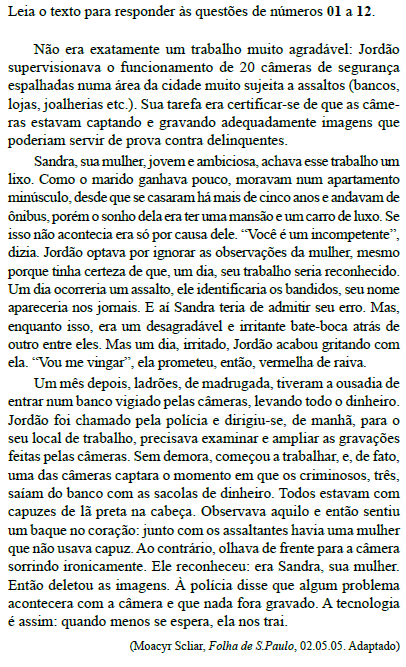 Leia o texto para responder às questões de números 01 a 12.

Não era exatamente um trabalho muito agradável: Jordão supervisionava o funcionamento de 20 câmeras de segurança espalhadas numa área da cidade muito sujeita a assaltos (bancos, lojas, joalherias etc.). Sua tarefa era certificar-se de que as câmeras estavam captando e gravando adequadamente imagens que poderiam servir de prova contra delinquentes.

Sandra, sua mulher, jovem e ambiciosa, achava esse trabalho um lixo. Como o marido ganhava pouco, moravam num apartamento minúsculo, desde que se casaram há mais de cinco anos e andavam de ônibus, porém o sonho dela era ter uma mansão e um carro de luxo. Se isso não acontecia era só por causa dele. “Você é um incompetente”, dizia. Jordão optava por ignorar as observações da mulher, mesmo porque tinha certeza de que, um dia, seu trabalho seria reconhecido. Um dia ocorreria um assalto, ele identificaria os bandidos, seu nome apareceria nos jornais. E aí Sandra teria de admitir seu erro. Mas, enquanto isso, era um desagradável e irritante bate-boca atrás de outro entre eles. Mas um dia, irritado, Jordão acabou gritando com ela. “Vou me vingar”, ela prometeu, então, vermelha de raiva.

Um mês depois, ladrões, de madrugada, tiveram a ousadia de entrar num banco vigiado pelas câmeras, levando todo o dinheiro. Jordão foi chamado pela polícia e dirigiu-se, de manhã, para o seu local de trabalho, precisava examinar e ampliar as gravações feitas pelas câmeras. Sem demora, começou a trabalhar, e, de fato, uma das câmeras captara o momento em que os criminosos, três, saíam do banco com as sacolas de dinheiro. Todos estavam com capuzes de lã preta na cabeça. Observava aquilo e então sentiu um baque no coração: junto com os assaltantes havia uma mulher que não usava capuz. Ao contrário, olhava de frente para a câmera sorrindo ironicamente. Ele reconheceu: era Sandra, sua mulher. Então deletou as imagens. À polícia disse que algum problema acontecera com a câmera e que nada fora gravado. A tecnologia é assim: quando menos se espera, ela nos trai.

(Moacyr Scliar, Folha de S.Paulo, 02.05.05. Adaptado)